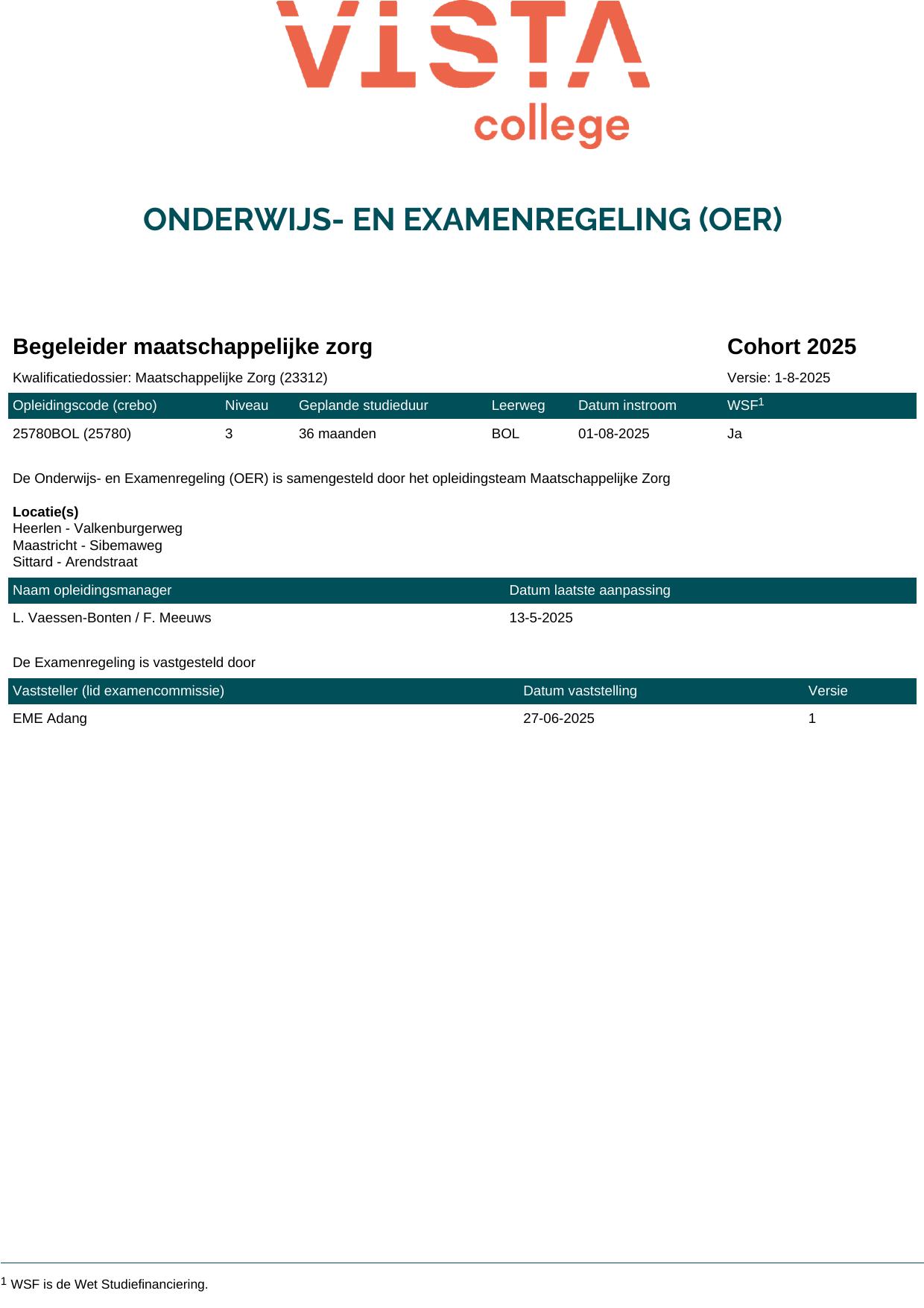 VISTA college

ONDERWIJS- EN EXAMENREGELING (OER)

Begeleider maatschappelijke zorg

Cohort 2025

Kwalificatiedossier: Maatschappelijke Zorg (23312)

Versie: 1-8-2025

| Opleidingscode (crebo) | Niveau | Geplande studieduur | Leerweg | Datum instroom | WSF$^1$ |
|---|---|---|---|---|---|
| 25780BOL (25780) | 3 | 36 maanden | BOL | 01-08-2025 | Ja |

De Onderwijs- en Examenregeling (OER) is samengesteld door het opleidingsteam Maatschappelijke Zorg

Locatie(s)
Heerlen - Valkenburgerweg
Maastricht - Sibemaweg
Sittard - Arendstraat

| Naam opleidingsmanager | Datum laatste aanpassing |
|---|---|
| L. Vaessen-Bonten / F. Meeuws | 13-5-2025 |

De Examenregeling is vastgesteld door

| Vaststeller (lid examencommissie) | Datum vaststelling | Versie |
|---|---|---|
| EME Adang | 27-06-2025 | 1 |

$^1$ WSF is de Wet Studiefinanciering.